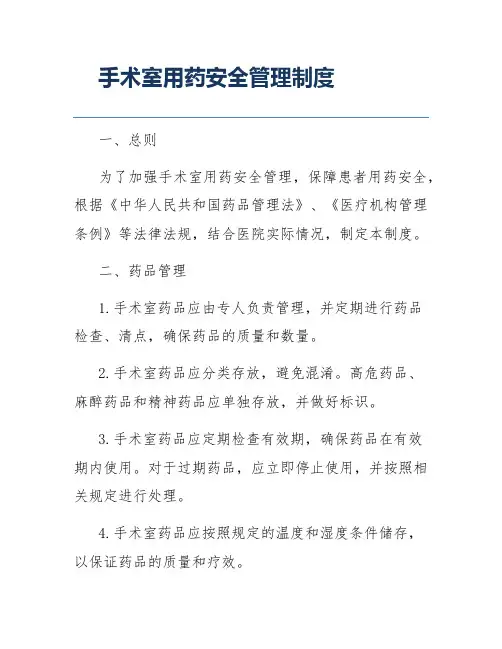 手术室用药安全管理制度

一、总则

为了加强手术室用药安全管理，保障患者用药安全，根据《中华人民共和国药品管理法》、《医疗机构管理条例》等法律法规，结合医院实际情况，制定本制度。

二、药品管理

1. 手术室药品应由专人负责管理，并定期进行药品检查、清点，确保药品的质量和数量。

2. 手术室药品应分类存放，避免混淆。高危药品、麻醉药品和精神药品应单独存放，并做好标识。

3. 手术室药品应定期检查有效期，确保药品在有效期内使用。对于过期药品，应立即停止使用，并按照相关规定进行处理。

4. 手术室药品应按照规定的温度和湿度条件储存，以保证药品的质量和疗效。